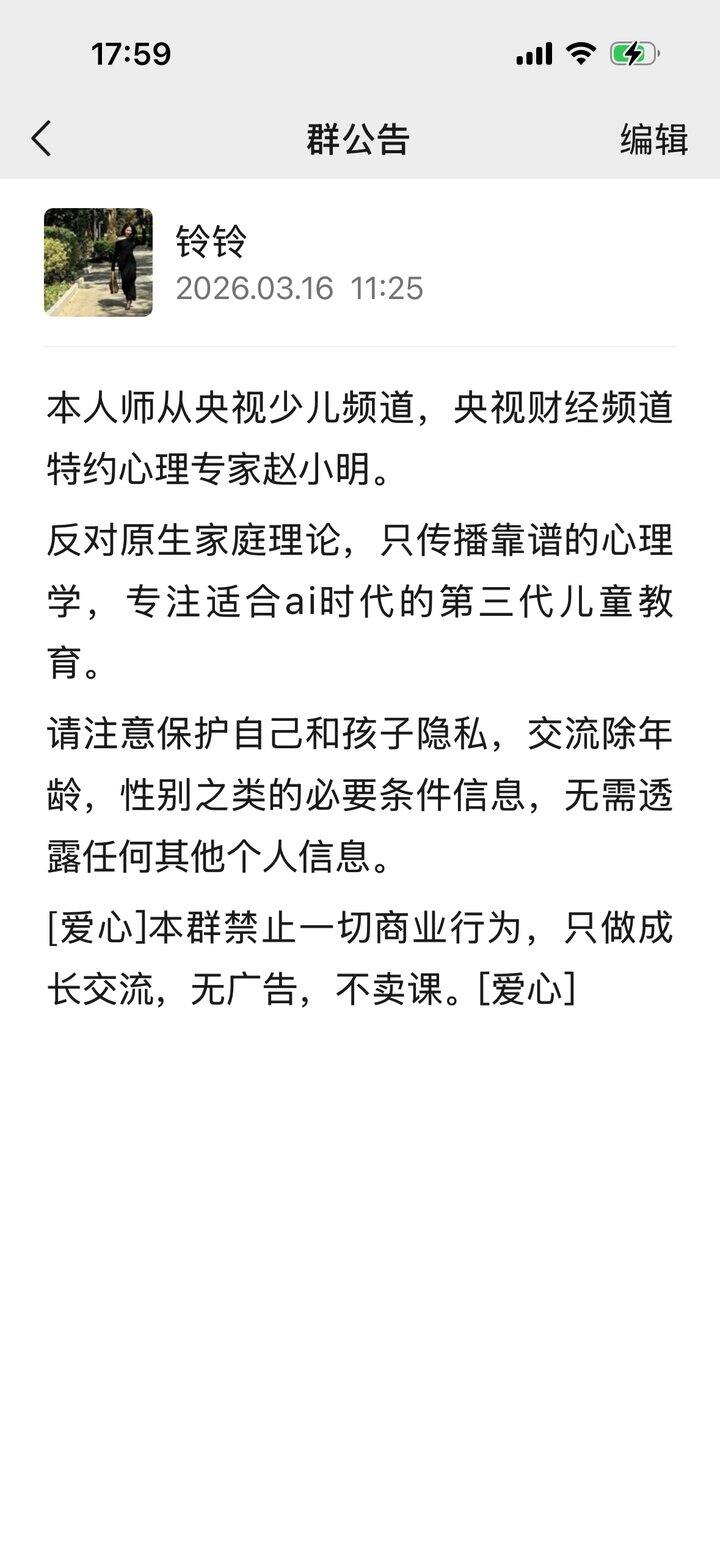 17:59

群公告

编辑

铃铃
2026.03.16 11:25

本人师从央视少儿频道，央视财经频道特约心理专家赵小明。

反对原生家庭理论，只传播靠谱的心理学，专注适合ai时代的第三代儿童教育。

请注意保护自己和孩子隐私，交流除年龄，性别之类的必要条件信息，无需透露任何其他个人信息。

[爱心]本群禁止一切商业行为，只做成长交流，无广告，不卖课。[爱心]